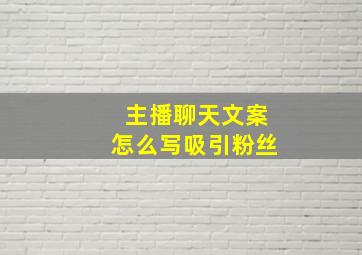 主播聊天文案
怎么写吸引粉丝